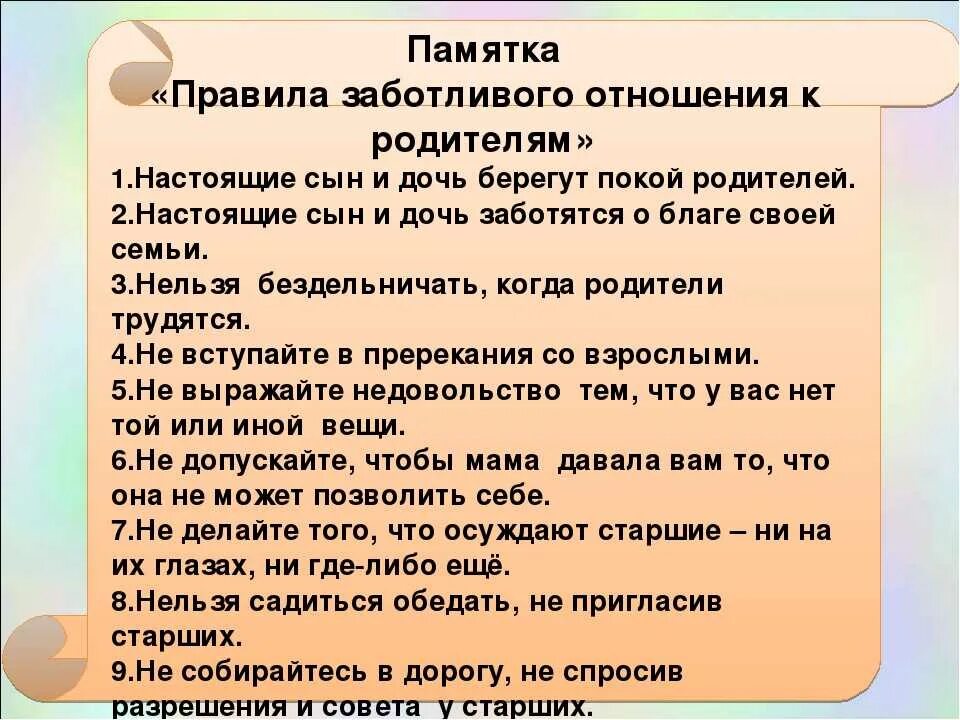 Памятка
«Правила заботливого отношения к родителям»

1.Настоящие сын и дочь берегут покой родителей.
2.Настоящие сын и дочь заботятся о благе своей семьи.
3.Нельзя бездельничать, когда родители трудятся.
4.Не вступайте в пререкания со взрослыми.
5.Не выражайте недовольство тем, что у вас нет той или иной вещи.
6.Не допускайте, чтобы мама давала вам то, что она не может позволить себе.
7.Не делайте того, что осуждают старшие – ни на их глазах, ни где-либо ещё.
8.Нельзя садиться обедать, не пригласив старших.
9.Не собирайтесь в дорогу, не спросив разрешения и совета у старших.